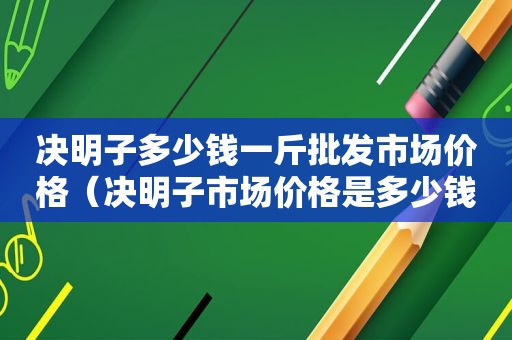 决明子多少钱一斤批发市场价格（决明子市场价格是多少钱